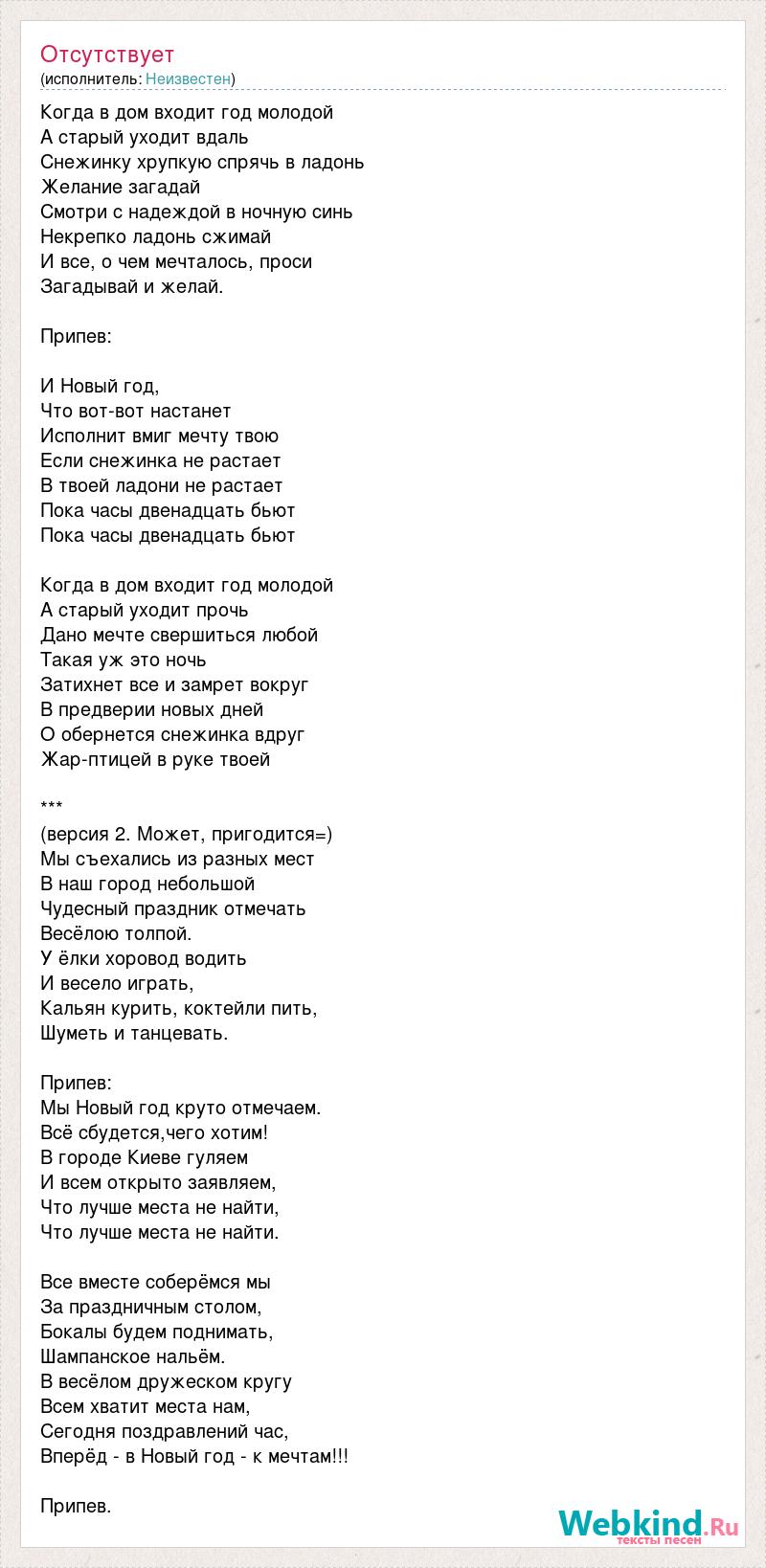 Отсутствует
(исполнитель: Неизвестен)

Когда в дом входит год молодой
А старый уходит вдаль
Снежинку хрупкую спрячь в ладонь
Желание загадай
Смотри с надеждой в ночную синь
Некрепко ладонь сжимай
И все, о чем мечталось, проси
Загадывай и желай.

Припев:

И Новый год,
Что вот-вот настанет
Исполнит вмиг мечту твою
Если снежинка не растает
В твоей ладони не растает
Пока часы двенадцать бьют
Пока часы двенадцать бьют

Когда в дом входит год молодой
А старый уходит прочь
Дано мечте свершиться любой
Такая уж это ночь
Затихнет все и замрет вокруг
В предверии новых дней
О обернется снежинка вдруг
Жар-птицей в руке твоей

***
(версия 2. Может, пригодится=)
Мы съехались из разных мест
В наш город небольшой
Чудесный праздник отмечать
Весёлою толпой.
У ёлки хоровод водить
И весело играть,
Кальян курить, коктейли пить,
Шуметь и танцевать.

Припев:
Мы Новый год круто отмечаем.
Всё сбудется,чего хотим!
В городе Киеве гуляем
И всем открыто заявляем,
Что лучше места не найти,
Что лучше места не найти.

Все вместе соберёмся мы
За праздничным столом,
Бокалы будем поднимать,
Шампанское нальём.
В весёлом дружеском кругу
Всем хватит места нам,
Сегодня поздравлений час,
Вперёд - в Новый год - к мечтам!!!

Припев.

Webkind.Ru
тексты песен